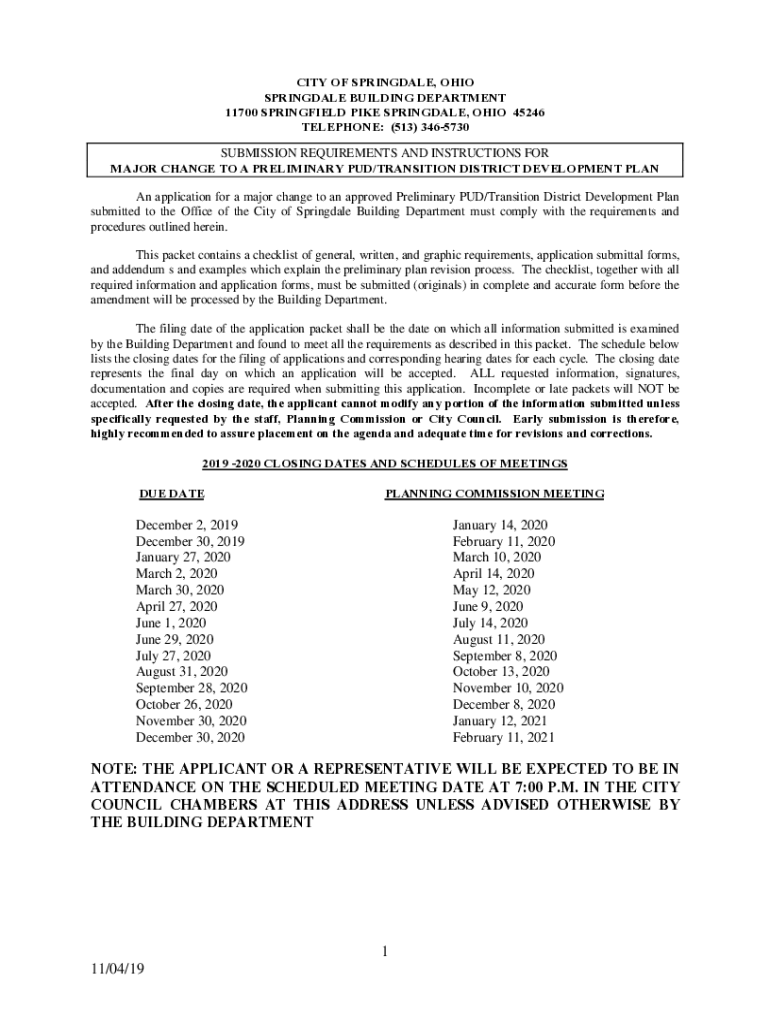 CITY OF SPRINGDALE, OHIO
SPRINGDALE BUILDING DEPARTMENT
11700 SPRINGFIELD PIKE SPRINGDALE, OHIO 45246
TELEPHONE: (513) 346-5730

SUBMISSION REQUIREMENTS AND INSTRUCTIONS FOR
MAJOR CHANGE TO A PRELIMINARY PUD/TRANSITION DISTRICT DEVELOPMENT PLAN

An application for a major change to an approved Preliminary PUD/Transition District Development Plan submitted to the Office of the City of Springdale Building Department must comply with the requirements and procedures outlined herein.

This packet contains a checklist of general, written, and graphic requirements, application submittal forms, and addendum s and examples which explain the preliminary plan revision process. The checklist, together with all required information and application forms, must be submitted (originals) in complete and accurate form before the amendment will be processed by the Building Department.

The filing date of the application packet shall be the date on which all information submitted is examined by the Building Department and found to meet all the requirements as described in this packet. The schedule below lists the closing dates for the filing of applications and corresponding hearing dates for each cycle. The closing date represents the final day on which an application will be accepted. ALL requested information, signatures, documentation and copies are required when submitting this application. Incomplete or late packets will NOT be accepted. After the closing date, the applicant cannot modify any portion of the information submitted unless specifically requested by the staff, Planning Commission or City Council. Early submission is therefore, highly recommended to assure placement on the agenda and adequate time for revisions and corrections.

2019 -2020 CLOSING DATES AND SCHEDULES OF MEETINGS

| DUE DATE | PLANNING COMMISSION MEETING |
|---|---|
| December 2, 2019 | January 14, 2020 |
| December 30, 2019 | February 11, 2020 |
| January 27, 2020 | March 10, 2020 |
| March 2, 2020 | April 14, 2020 |
| March 30, 2020 | May 12, 2020 |
| April 27, 2020 | June 9, 2020 |
| June 1, 2020 | July 14, 2020 |
| June 29, 2020 | August 11, 2020 |
| July 27, 2020 | September 8, 2020 |
| August 31, 2020 | October 13, 2020 |
| September 28, 2020 | November 10, 2020 |
| October 26, 2020 | December 8, 2020 |
| November 30, 2020 | January 12, 2021 |
| December 30, 2020 | February 11, 2021 |

NOTE: THE APPLICANT OR A REPRESENTATIVE WILL BE EXPECTED TO BE IN ATTENDANCE ON THE SCHEDULED MEETING DATE AT 7:00 P.M. IN THE CITY COUNCIL CHAMBERS AT THIS ADDRESS UNLESS ADVISED OTHERWISE BY THE BUILDING DEPARTMENT

1

11/04/19